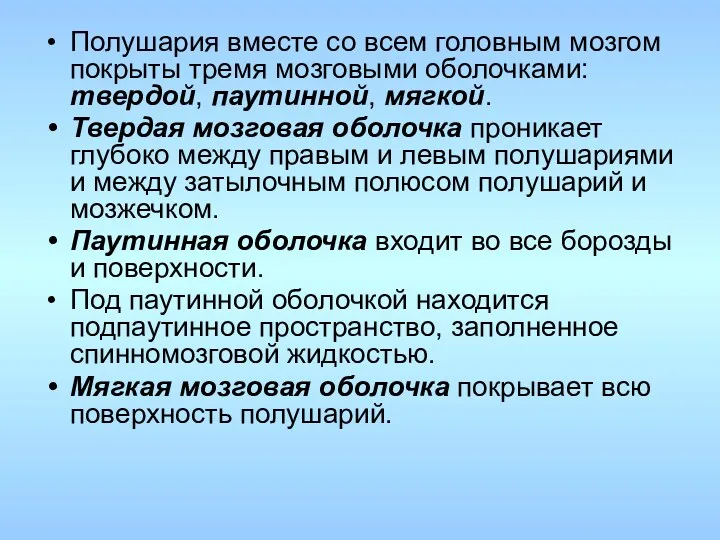 • Полушария вместе со всем головным мозгом покрыты тремя мозговыми оболочками: твердой, паутинной, мягкой.

• Твердая мозговая оболочка проникает глубоко между правым и левым полушариями и между затылочным полюсом полушарий и мозжечком.

• Паутинная оболочка входит во все борозды и поверхности.

• Под паутинной оболочкой находится подпаутинное пространство, заполненное спинномозговой жидкостью.

• Мягкая мозговая оболочка покрывает всю поверхность полушарий.